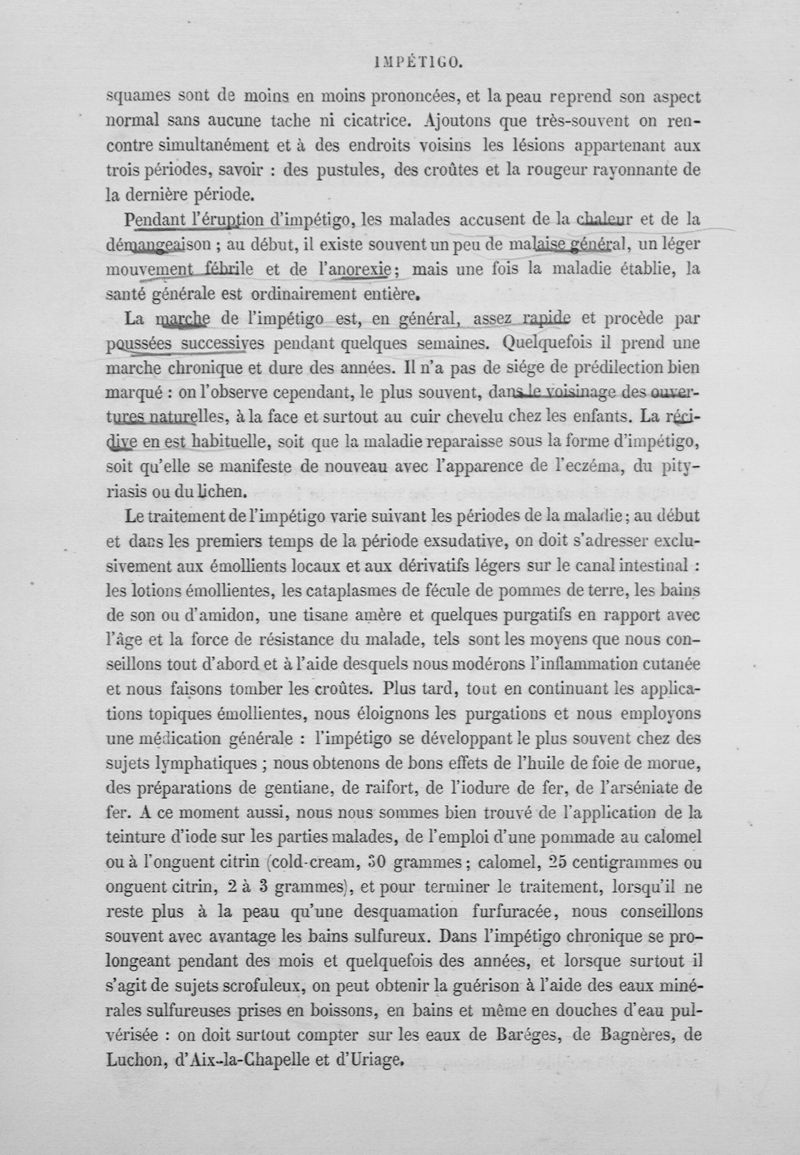 IMPÉTIGO.

squames sont de moins en moins prononcées, et la peau reprend son aspect normal sans aucune tache ni cicatrice. Ajoutons que très-souvent on rencontre simultanément et à des endroits voisins les lésions appartenant aux trois périodes, savoir : des pustules, des croûtes et la rougeur rayonnante de la dernière période.

Pendant l'éruption d'impétigo, les malades accusent de la chaleur et de la démangeaison ; au début, il existe souvent un peu de malaise général, un léger mouvement fébrile et de l'anorexie; mais une fois la maladie établie, la santé générale est ordinairement entière.

La marche de l'impétigo est, en général, assez rapide et procède par poussées successives pendant quelques semaines. Quelquefois il prend une marche chronique et dure des années. Il n'a pas de siége de prédilection bien marqué : on l'observe cependant, le plus souvent, dans le voisinage des ouvertures naturelles, à la face et surtout au cuir chevelu chez les enfants. La récidive en est habituelle, soit que la maladie reparaisse sous la forme d'impétigo, soit qu'elle se manifeste de nouveau avec l'apparence de l'eczéma, du pityriasis ou du lichen.

Le traitement de l'impétigo varie suivant les périodes de la maladie ; au début et dans les premiers temps de la période exsudative, on doit s'adresser exclusivement aux émollients locaux et aux dérivatifs légers sur le canal intestinal : les lotions émollientes, les cataplasmes de fécule de pommes de terre, les bains de son ou d'amidon, une tisane amère et quelques purgatifs en rapport avec l'âge et la force de résistance du malade, tels sont les moyens que nous conseillons tout d'abord et à l'aide desquels nous modérons l'inflammation cutanée et nous faisons tomber les croûtes. Plus tard, tout en continuant les applications topiques émollientes, nous éloignons les purgations et nous employons une médication générale : l'impétigo se développant le plus souvent chez des sujets lymphatiques ; nous obtenons de bons effets de l'huile de foie de morue, des préparations de gentiane, de raifort, de l'iodure de fer, de l'arséniate de fer. A ce moment aussi, nous nous sommes bien trouvé de l'application de la teinture d'iode sur les parties malades, de l'emploi d'une pommade au calomel ou à l'onguent citrin (cold-cream, 30 grammes ; calomel, 25 centigrammes ou onguent citrin, 2 à 3 grammes), et pour terminer le traitement, lorsqu'il ne reste plus à la peau qu'une desquamation furfuracée, nous conseillons souvent avec avantage les bains sulfureux. Dans l'impétigo chronique se prolongeant pendant des mois et quelquefois des années, et lorsque surtout il s'agit de sujets scrofuleux, on peut obtenir la guérison à l'aide des eaux minérales sulfureuses prises en boissons, en bains et même en douches d'eau pulvérisée : on doit surtout compter sur les eaux de Baréges, de Bagnères, de Luchon, d'Aix-la-Chapelle et d'Uriage.